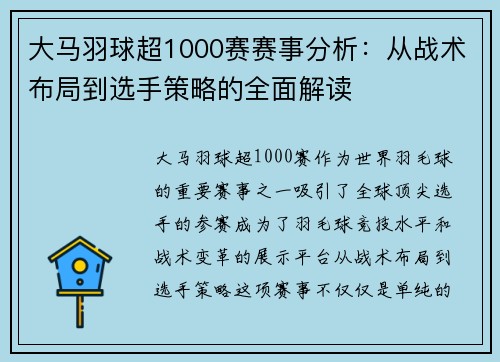 大马羽球超1000赛赛事分析：从战术布局到选手策略的全面解读

大马羽球超1000赛作为世界羽毛球的重要赛事之一吸引了全球顶尖选手的参赛成为了羽毛球竞技水平和战术变革的展示平台从战术布局到选手策略这项赛事不仅仅是单纯的